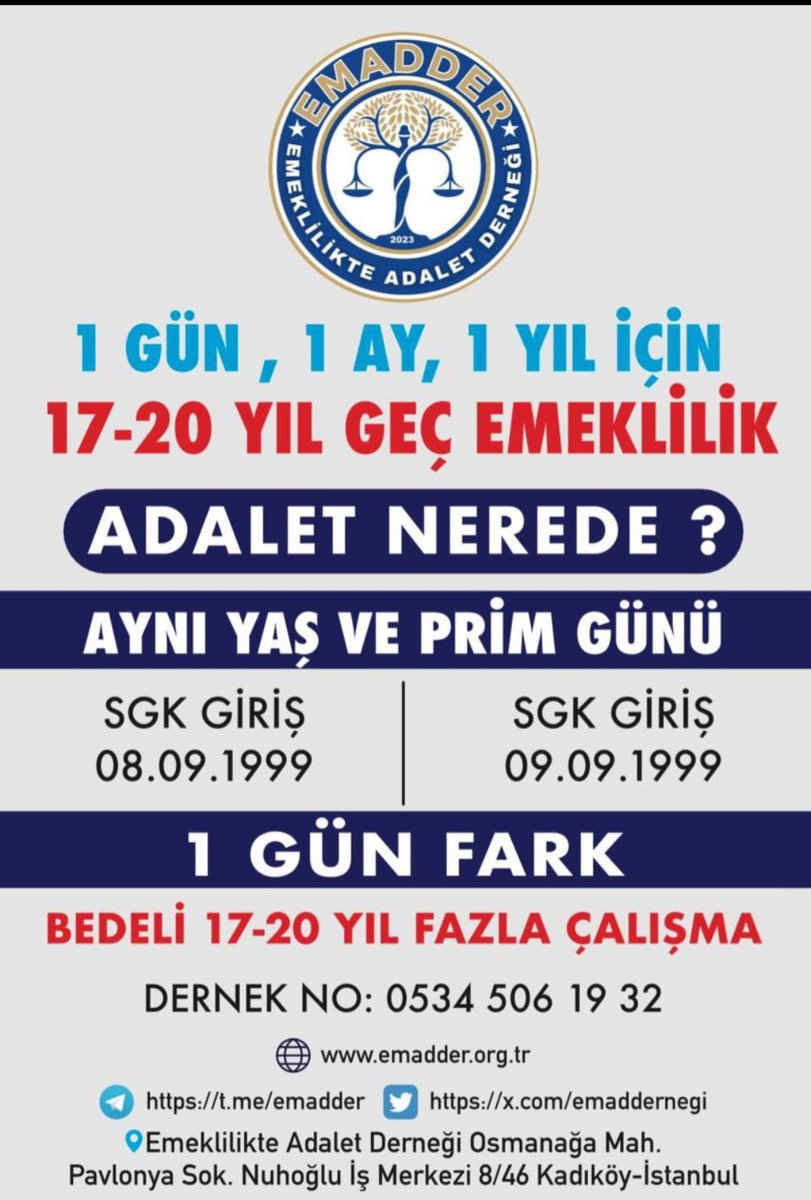 EMADDER
EMEKLİLİKTE ADALET DERNEĞİ
2023

1 GÜN , 1 AY, 1 YIL İÇİN
17-20 YIL GEÇ EMEKLİLİK

ADALET NEREDE ?

AYNI YAŞ VE PRİM GÜNÜ

SGK GİRİŞ
08.09.1999

SGK GİRİŞ
09.09.1999

1 GÜN FARK

BEDELİ 17-20 YIL FAZLA ÇALIŞMA

DERNEK NO: 0534 506 19 32

www.emadder.org.tr

https://t.me/emadder https://x.com/emaddernegi

Emeklilikte Adalet Derneği Osmanağa Mah. Pavlonya Sok. Nuhoğlu İş Merkezi 8/46 Kadıköy-İstanbul